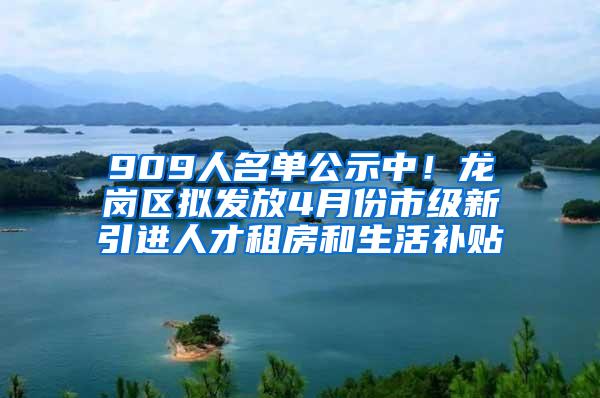 909人名单公示中！龙岗区拟发放4月份市级新引进人才租房和生活补贴